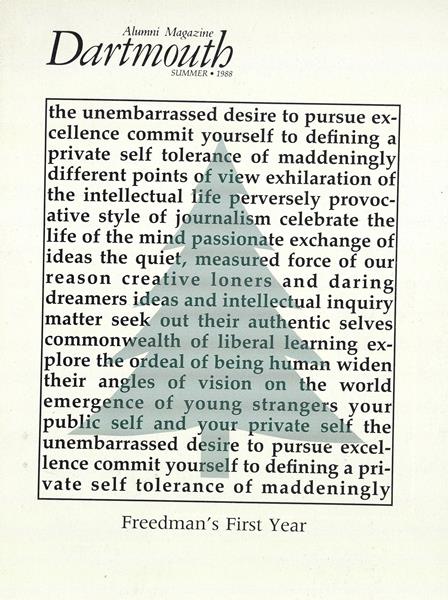 Alumni Magazine
Dartmouth
SUMMER • 1988

the unembarrassed desire to pursue excellence commit yourself to defining a private self tolerance of maddeningly different points of view exhilaration of the intellectual life perversely provocative style of journalism celebrate the life of the mind passionate exchange of ideas the quiet, measured force of our reason creative loners and daring dreamers ideas and intellectual inquiry matter seek out their authentic selves commonwealth of liberal learning explore the ordeal of being human widen their angles of vision on the world emergence of young strangers your public self and your private self the unembarrassed desire to pursue excellence commit yourself to defining a private self tolerance of maddeningly

Freedman's First Year